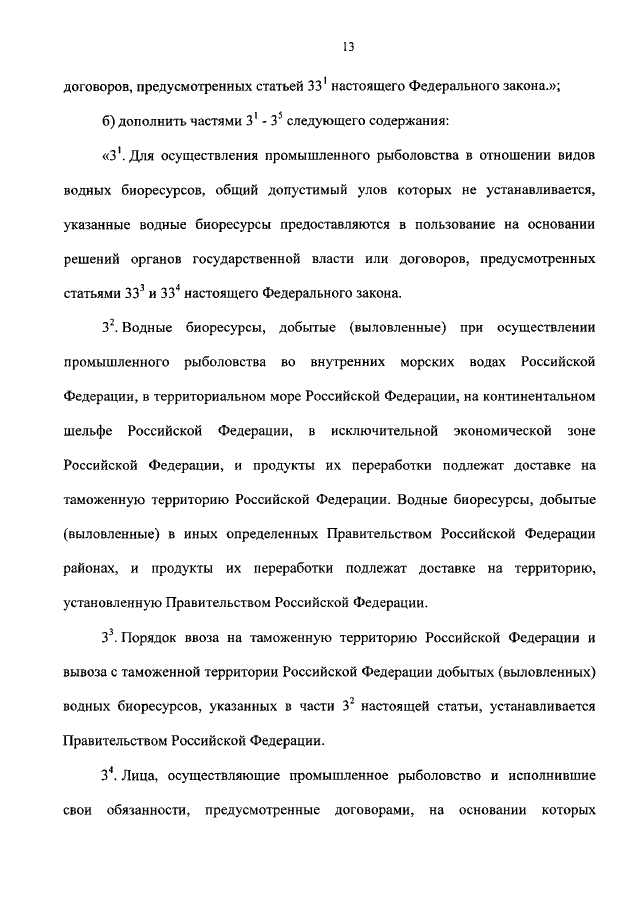 13

договоров, предусмотренных статьей $33^1$ настоящего Федерального закона.»;

б) дополнить частями $3^1$ - $3^5$ следующего содержания:

«$3^1$. Для осуществления промышленного рыболовства в отношении видов водных биоресурсов, общий допустимый улов которых не устанавливается, указанные водные биоресурсы предоставляются в пользование на основании решений органов государственной власти или договоров, предусмотренных статьями $33^3$ и $33^4$ настоящего Федерального закона.

$3^2$. Водные биоресурсы, добытые (выловленные) при осуществлении промышленного рыболовства во внутренних морских водах Российской Федерации, в территориальном море Российской Федерации, на континентальном шельфе Российской Федерации, в исключительной экономической зоне Российской Федерации, и продукты их переработки подлежат доставке на таможенную территорию Российской Федерации. Водные биоресурсы, добытые (выловленные) в иных определенных Правительством Российской Федерации районах, и продукты их переработки подлежат доставке на территорию, установленную Правительством Российской Федерации.

$3^3$. Порядок ввоза на таможенную территорию Российской Федерации и вывоза с таможенной территории Российской Федерации добытых (выловленных) водных биоресурсов, указанных в части $3^2$ настоящей статьи, устанавливается Правительством Российской Федерации.

$3^4$. Лица, осуществляющие промышленное рыболовство и исполнившие свои обязанности, предусмотренные договорами, на основании которых